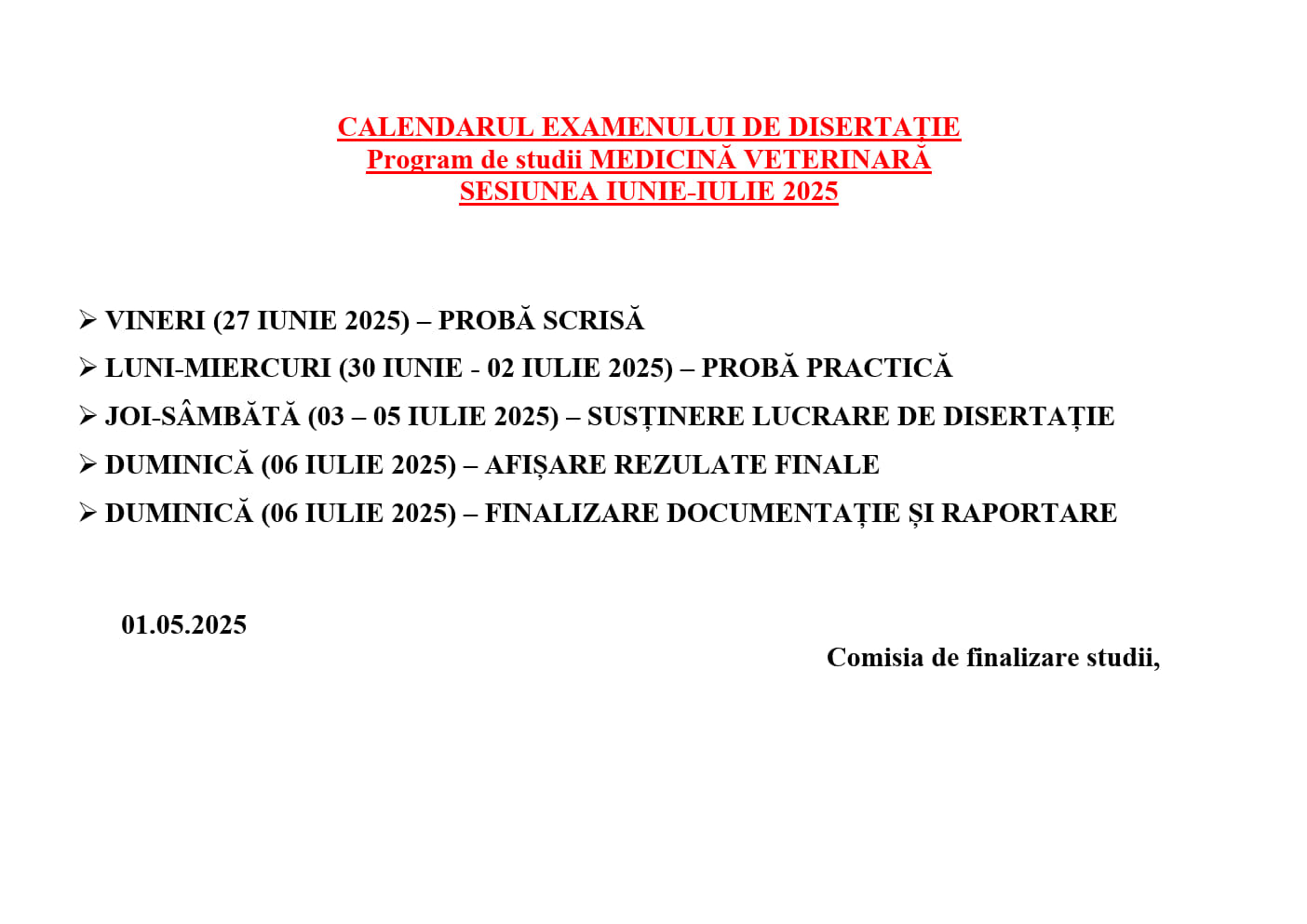 CALENDARUL EXAMENULUI DE DISERTAȚIE
Program de studii MEDICINĂ VETERINARĂ
SESIUNEA IUNIE-IULIE 2025

➢ VINERI (27 IUNIE 2025) – PROBĂ SCRISĂ
➢ LUNI-MIERCURI (30 IUNIE - 02 IULIE 2025) – PROBĂ PRACTICĂ
➢ JOI-SÂMBĂTĂ (03 – 05 IULIE 2025) – SUSȚINERE LUCRARE DE DISERTAȚIE
➢ DUMINICĂ (06 IULIE 2025) – AFIȘARE REZULATE FINALE
➢ DUMINICĂ (06 IULIE 2025) – FINALIZARE DOCUMENTAȚIE ȘI RAPORTARE

01.05.2025

Comisia de finalizare studii,